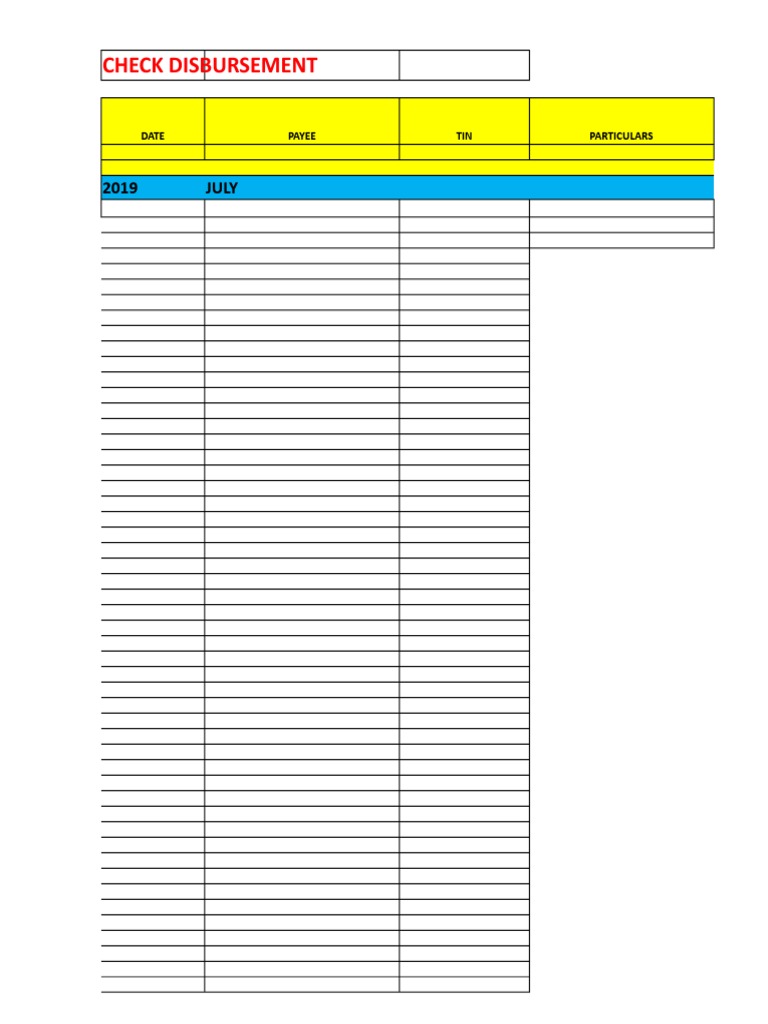 CHECK DISBURSEMENT

| DATE | PAYEE | TIN | PARTICULARS |
|---|---|---|---|
| 2019 | JULY | | |